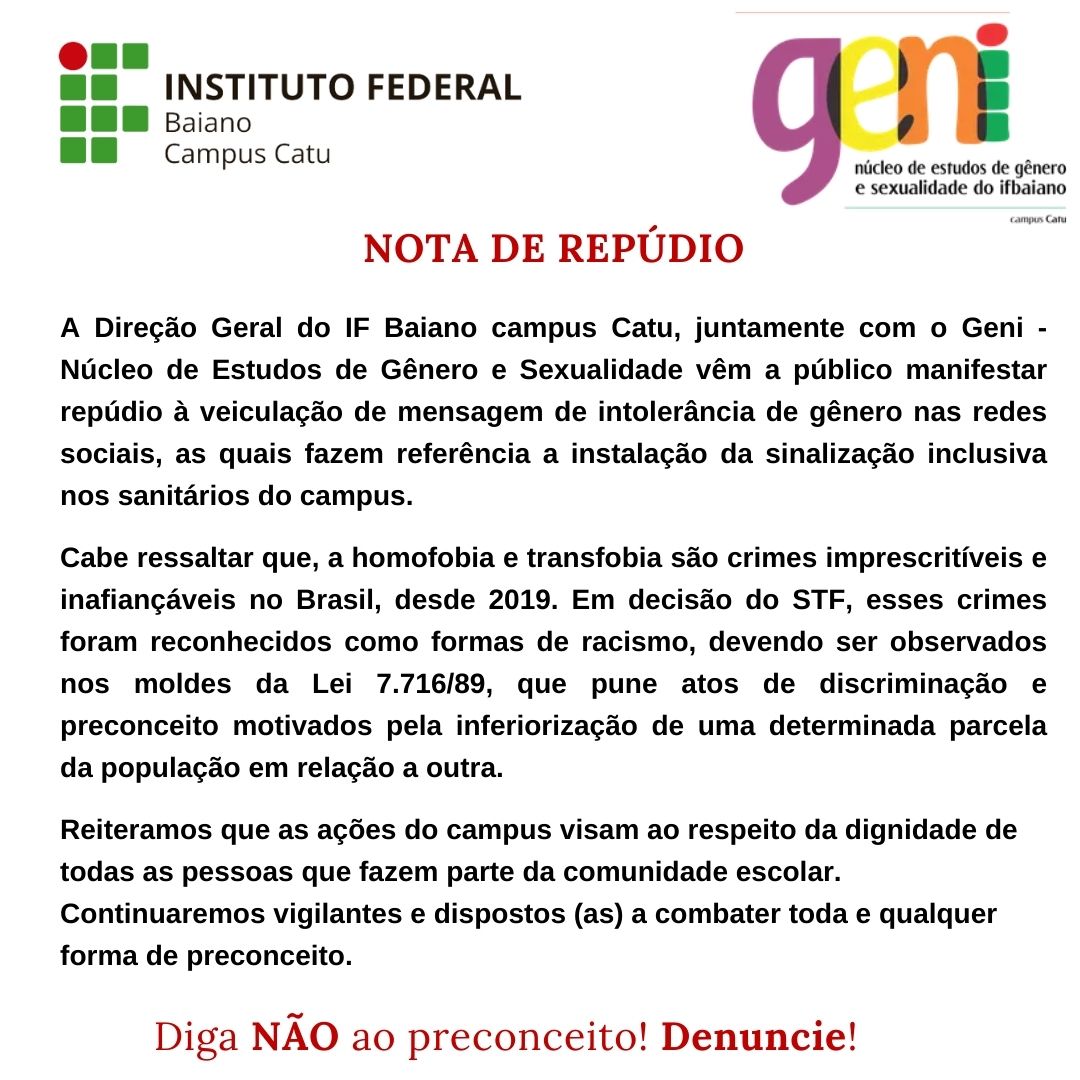 INSTITUTO FEDERAL
Baiano
Campus Catu

geni
núcleo de estudos de gênero e sexualidade do ifbaiano
campus Catu

NOTA DE REPÚDIO

A Direção Geral do IF Baiano campus Catu, juntamente com o Geni - Núcleo de Estudos de Gênero e Sexualidade vêm a público manifestar repúdio à veiculação de mensagem de intolerância de gênero nas redes sociais, as quais fazem referência a instalação da sinalização inclusiva nos sanitários do campus.

Cabe ressaltar que, a homofobia e transfobia são crimes imprescritíveis e inafiançáveis no Brasil, desde 2019. Em decisão do STF, esses crimes foram reconhecidos como formas de racismo, devendo ser observados nos moldes da Lei 7.716/89, que pune atos de discriminação e preconceito motivados pela inferiorização de uma determinada parcela da população em relação a outra.

Reiteramos que as ações do campus visam ao respeito da dignidade de todas as pessoas que fazem parte da comunidade escolar.
Continuaremos vigilantes e dispostos (as) a combater toda e qualquer forma de preconceito.

Diga NÃO ao preconceito! Denuncie!